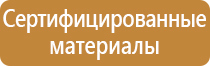 Сертифицированные материалы